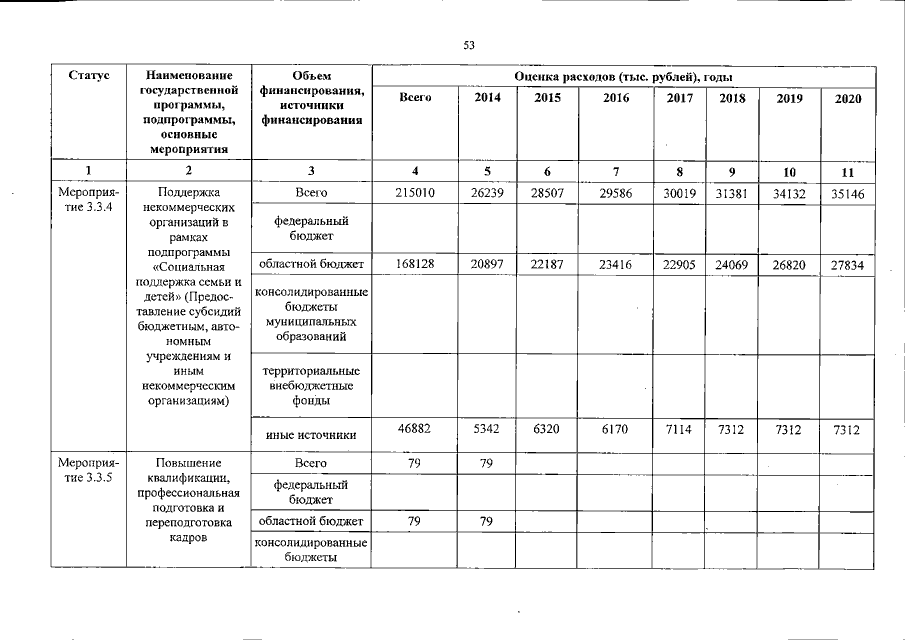 53

| Статус | Наименование государственной программы, подпрограммы, основные мероприятия | Объем финансирования, источники финансирования | Оценка расходов (тыс. рублей), годы | | | | | | | |
|---|---|---|---|---|---|---|---|---|---|---|
| | | | Всего | 2014 | 2015 | 2016 | 2017 | 2018 | 2019 | 2020 |
| 1 | 2 | 3 | 4 | 5 | 6 | 7 | 8 | 9 | 10 | 11 |
| Мероприятие 3.3.4 | Поддержка некоммерческих организаций в рамках подпрограммы «Социальная поддержка семьи и детей» (Предоставление субсидий бюджетным, автономным учреждениям и иным некоммерческим организациям) | Всего | 215010 | 26239 | 28507 | 29586 | 30019 | 31381 | 34132 | 35146 |
| | | федеральный бюджет | | | | | | | | |
| | | областной бюджет | 168128 | 20897 | 22187 | 23416 | 22905 | 24069 | 26820 | 27834 |
| | | консолидированные бюджеты муниципальных образований | | | | | | | | |
| | | территориальные внебюджетные фонды | | | | | | | | |
| | | иные источники | 46882 | 5342 | 6320 | 6170 | 7114 | 7312 | 7312 | 7312 |
| Мероприятие 3.3.5 | Повышение квалификации, профессиональная подготовка и переподготовка кадров | Всего | 79 | 79 | | | | | | |
| | | федеральный бюджет | | | | | | | | |
| | | областной бюджет | 79 | 79 | | | | | | |
| | | консолидированные бюджеты | | | | | | | | |